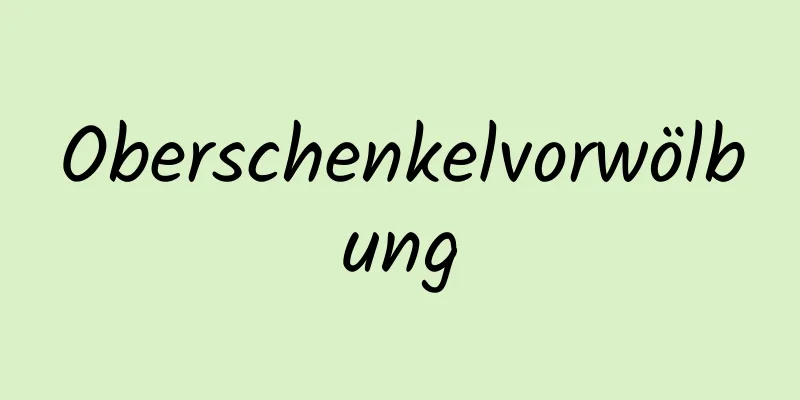 Oberschenkelvorwölbung